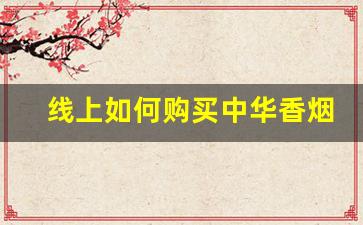 线上如何购买中华香烟